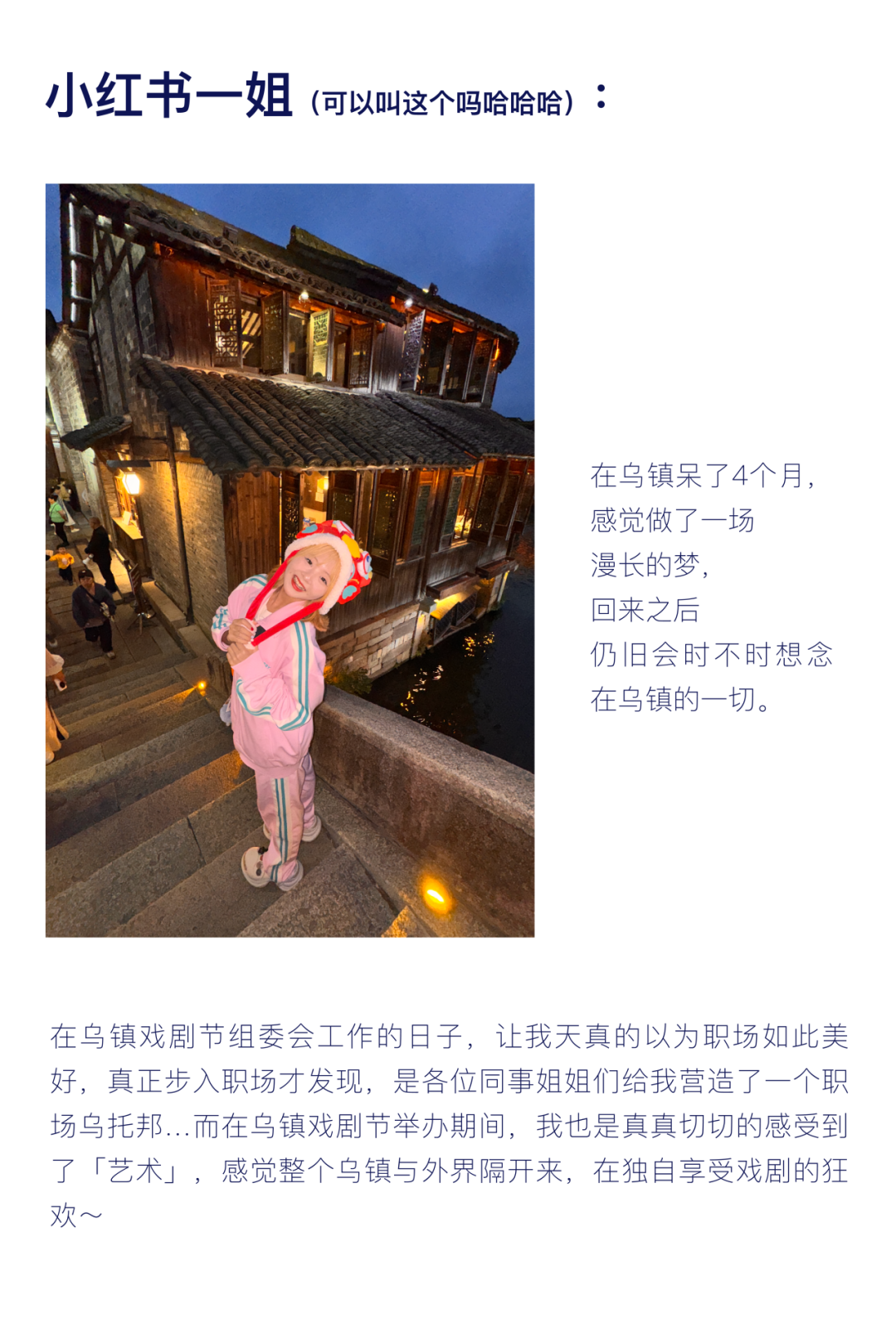 小红书一姐（可以叫这个吗哈哈哈）：

在乌镇呆了4个月，
感觉做了一场
漫长的梦，
回来之后
仍旧会时不时想念
在乌镇的一切。

在乌镇戏剧节组委会工作的日子，让我天真的以为职场如此美好，真正步入职场才发现，是各位同事姐姐们给我营造了一个职场乌托邦...而在乌镇戏剧节举办期间，我也是真真切切的感受到了「艺术」，感觉整个乌镇与外界隔开来，在独自享受戏剧的狂欢～